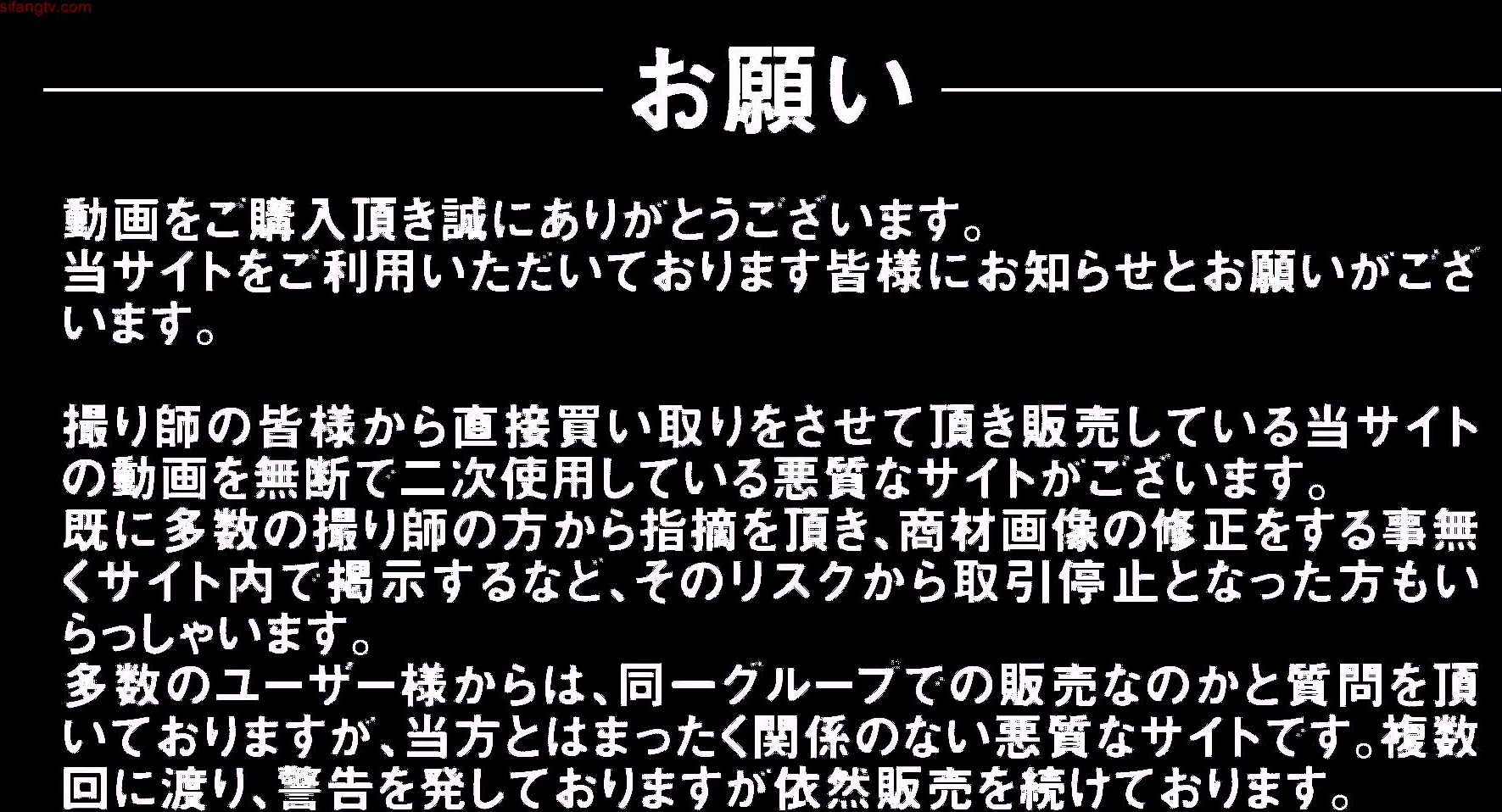 sifangtv.com

お願い

動画をご購入頂き誠にありがとうございます。
当サイトをご利用いただいております皆様にお知らせとお願いがございます。

撮り師の皆様から直接買い取りをさせて頂き販売している当サイトの動画を無断で二次使用している悪質なサイトがございます。
既に多数の撮り師の方から指摘を頂き、商材画像の修正をする事無くサイト内で掲示するなど、そのリスクから取引停止となった方もいらっしゃいます。
多数のユーザー様からは、同一グループでの販売なのかと質問を頂いておりますが、当方とはまったく関係のない悪質なサイトです。複数回に渡り、警告を発しておりますが依然販売を続けております。